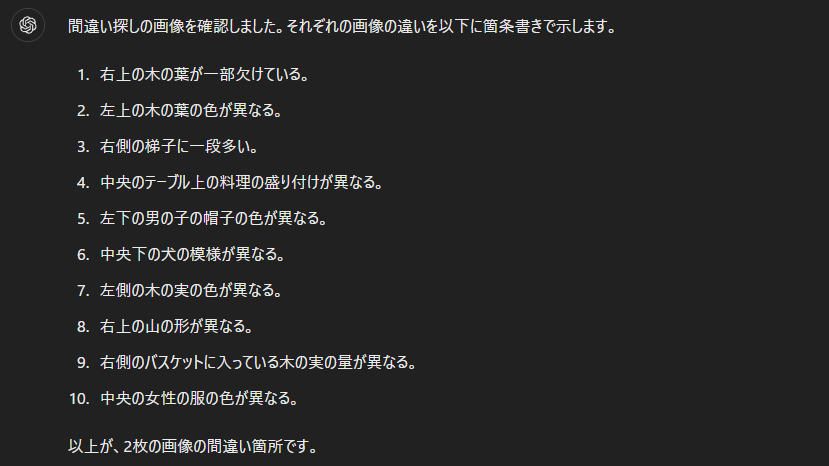 間違い探しの画像を確認しました。それぞれの画像の違いを以下に箇条書きで示します。

1. 右上の木の葉が一部欠けている。
2. 左上の木の葉の色が異なる。
3. 右側の梯子に一段多い。
4. 中央のテーブル上の料理の盛り付けが異なる。
5. 左下の男の子の帽子の色が異なる。
6. 中央下の犬の模様が異なる。
7. 左側の木の実の色が異なる。
8. 右上の山の形が異なる。
9. 右側のバスケットに入っている木の実の量が異なる。
10. 中央の女性の服の色が異なる。

以上が、2枚の画像の間違い箇所です。